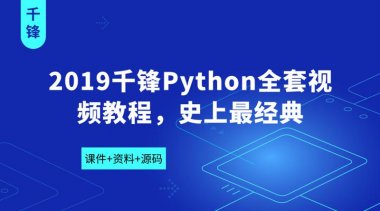 千锋

2019千锋Python全套视频教程，史上最经典

课件+资料+源码